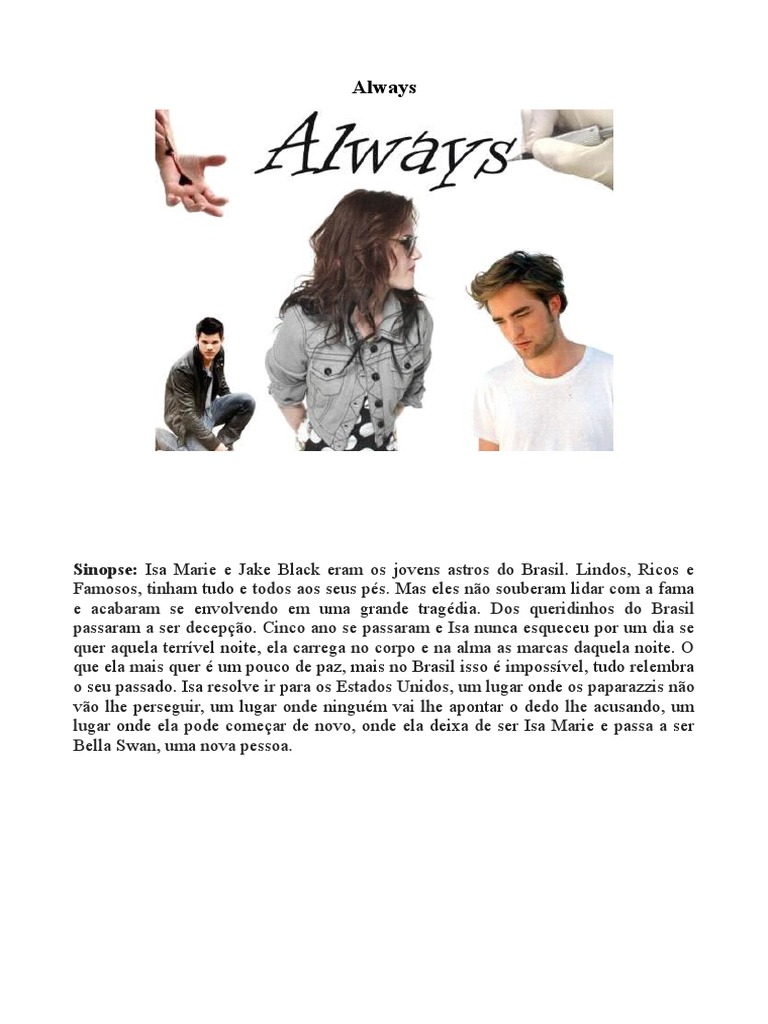 Always

Always

Sinopse: Isa Marie e Jake Black eram os jovens astros do Brasil. Lindos, Ricos e Famosos, tinham tudo e todos aos seus pés. Mas eles não souberam lidar com a fama e acabaram se envolvendo em uma grande tragédia. Dos queridinhos do Brasil passaram a ser decepção. Cinco ano se passaram e Isa nunca esqueceu por um dia se quer aquela terrível noite, ela carrega no corpo e na alma as marcas daquela noite. O que ela mais quer é um pouco de paz, mais no Brasil isso é impossível, tudo relembra o seu passado. Isa resolve ir para os Estados Unidos, um lugar onde os paparazzis não vão lhe perseguir, um lugar onde ninguém vai lhe apontar o dedo lhe acusando, um lugar onde ela pode começar de novo, onde ela deixa de ser Isa Marie e passa a ser Bella Swan, uma nova pessoa.